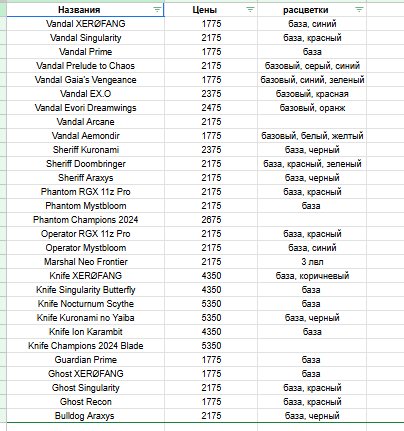 | Названия | Цены | расцветки |
|---|---|---|
| Vandal XERØFANG | 1775 | база, синий |
| Vandal Singularity | 2175 | база, красный |
| Vandal Prime | 1775 | база |
| Vandal Prelude to Chaos | 2175 | базовый, серый, синий |
| Vandal Gaia's Vengeance | 1775 | базовый, синий, зеленый |
| Vandal EX.O | 2375 | базовый, красная |
| Vandal Evori Dreamwings | 2475 | базовый, оранж |
| Vandal Arcane | 2175 | |
| Vandal Aemondir | 1775 | базовый, белый, желтый |
| Sheriff Kuronami | 2375 | база, черный |
| Sheriff Doombringer | 2175 | база, красный, зеленый |
| Sheriff Araxys | 2175 | база, черный |
| Phantom RGX 11z Pro | 2175 | база, красный |
| Phantom Mystbloom | 2175 | база |
| Phantom Champions 2024 | 2675 | |
| Operator RGX 11z Pro | 2175 | база, красный |
| Operator Mystbloom | 2175 | база, синий |
| Marshal Neo Frontier | 2175 | 3 лвл |
| Knife XERØFANG | 4350 | база, коричневый |
| Knife Singularity Butterfly | 4350 | база |
| Knife Nocturnum Scythe | 5350 | база |
| Knife Kuronami no Yaiba | 5350 | база, черный |
| Knife Ion Karambit | 4350 | база |
| Knife Champions 2024 Blade | 5350 | |
| Guardian Prime | 1775 | база |
| Ghost XERØFANG | 1775 | база |
| Ghost Singularity | 2175 | база, красный |
| Ghost Recon | 1775 | база, красный |
| Bulldog Araxys | 2175 | база, черный |